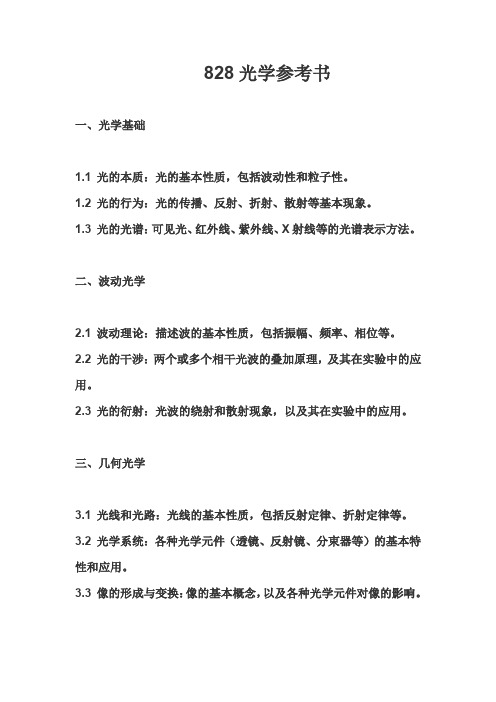 828 光学参考书

一、光学基础

1.1 光的本质：光的基本性质，包括波动性和粒子性。

1.2 光的行为：光的传播、反射、折射、散射等基本现象。

1.3 光的光谱：可见光、红外线、紫外线、X 射线等的光谱表示方法。

二、波动光学

2.1 波动理论：描述波的基本性质，包括振幅、频率、相位等。

2.2 光的干涉：两个或多个相干光波的叠加原理，及其在实验中的应用。

2.3 光的衍射：光波的绕射和散射现象，以及其在实验中的应用。

三、几何光学

3.1 光线和光路：光线的基本性质，包括反射定律、折射定律等。

3.2 光学系统：各种光学元件（透镜、反射镜、分束器等）的基本特性和应用。

3.3 像的形成与变换：像的基本概念，以及各种光学元件对像的影响。